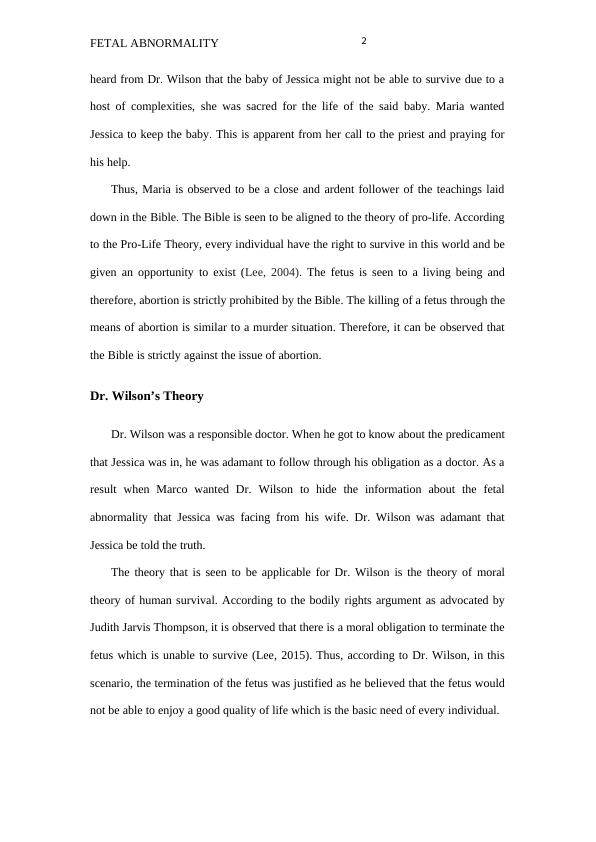 FETAL ABNORMALITY 2

heard from Dr. Wilson that the baby of Jessica might not be able to survive due to a host of complexities, she was sacred for the life of the said baby. Maria wanted Jessica to keep the baby. This is apparent from her call to the priest and praying for his help.

Thus, Maria is observed to be a close and ardent follower of the teachings laid down in the Bible. The Bible is seen to be aligned to the theory of pro-life. According to the Pro-Life Theory, every individual have the right to survive in this world and be given an opportunity to exist (Lee, 2004). The fetus is seen to a living being and therefore, abortion is strictly prohibited by the Bible. The killing of a fetus through the means of abortion is similar to a murder situation. Therefore, it can be observed that the Bible is strictly against the issue of abortion.

Dr. Wilson's Theory

Dr. Wilson was a responsible doctor. When he got to know about the predicament that Jessica was in, he was adamant to follow through his obligation as a doctor. As a result when Marco wanted Dr. Wilson to hide the information about the fetal abnormality that Jessica was facing from his wife. Dr. Wilson was adamant that Jessica be told the truth.

The theory that is seen to be applicable for Dr. Wilson is the theory of moral theory of human survival. According to the bodily rights argument as advocated by Judith Jarvis Thompson, it is observed that there is a moral obligation to terminate the fetus which is unable to survive (Lee, 2015). Thus, according to Dr. Wilson, in this scenario, the termination of the fetus was justified as he believed that the fetus would not be able to enjoy a good quality of life which is the basic need of every individual.